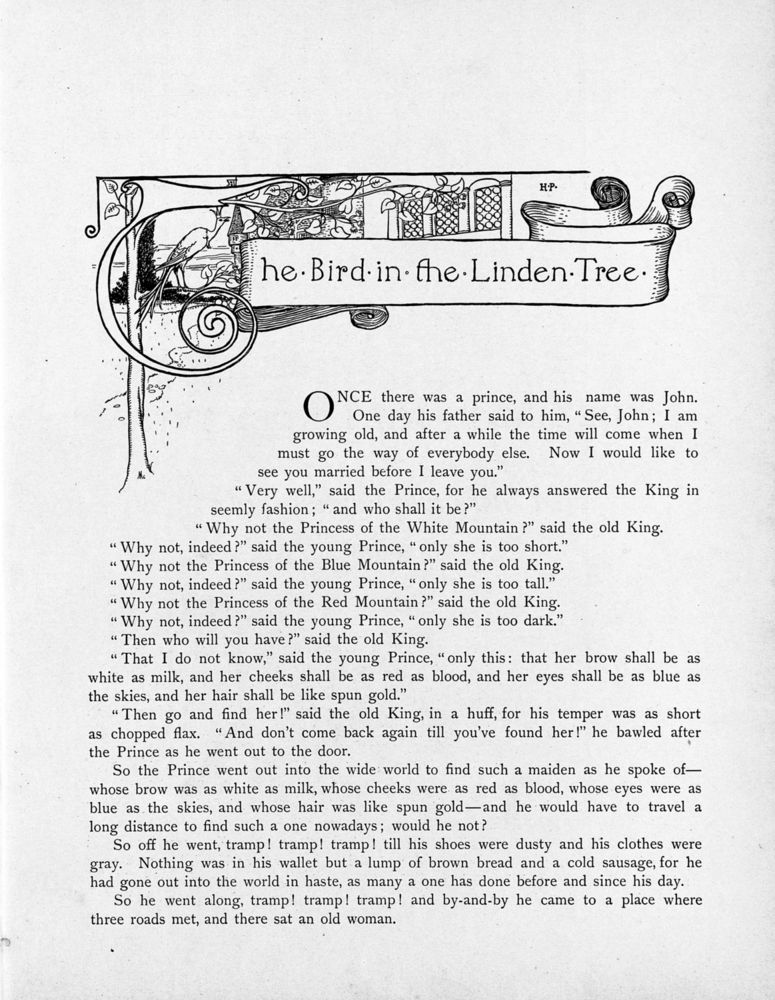 H.P.

The·Bird·in·the·Linden·Tree·

ONCE there was a prince, and his name was John. One day his father said to him, "See, John; I am growing old, and after a while the time will come when I must go the way of everybody else. Now I would like to see you married before I leave you."

"Very well," said the Prince, for he always answered the King in seemly fashion; "and who shall it be?"

"Why not the Princess of the White Mountain?" said the old King.

"Why not, indeed?" said the young Prince, "only she is too short."

"Why not the Princess of the Blue Mountain?" said the old King.

"Why not, indeed?" said the young Prince, "only she is too tall."

"Why not the Princess of the Red Mountain?" said the old King.

"Why not, indeed?" said the young Prince, "only she is too dark."

"Then who will you have?" said the old King.

"That I do not know," said the young Prince, "only this: that her brow shall be as white as milk, and her cheeks shall be as red as blood, and her eyes shall be as blue as the skies, and her hair shall be like spun gold."

"Then go and find her!" said the old King, in a huff, for his temper was as short as chopped flax. "And don't come back again till you've found her!" he bawled after the Prince as he went out to the door.

So the Prince went out into the wide world to find such a maiden as he spoke of—whose brow was as white as milk, whose cheeks were as red as blood, whose eyes were as blue as the skies, and whose hair was like spun gold—and he would have to travel a long distance to find such a one nowadays; would he not?

So off he went, tramp! tramp! tramp! till his shoes were dusty and his clothes were gray. Nothing was in his wallet but a lump of brown bread and a cold sausage, for he had gone out into the world in haste, as many a one has done before and since his day.

So he went along, tramp! tramp! tramp! and by-and-by he came to a place where three roads met, and there sat an old woman.